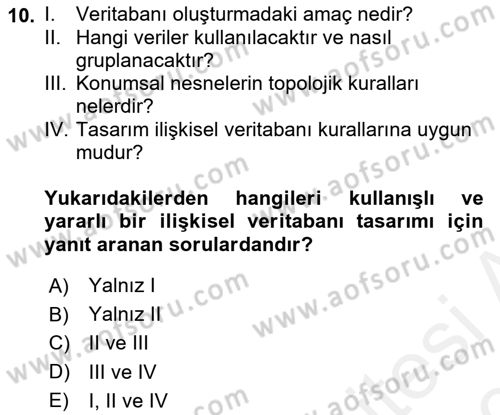 10. I. Veritabanı oluşturmadaki amaç nedir?
II. Hangi veriler kullanılacaktır ve nasıl gruplanacaktır?
III. Konumsal nesnelerin topolojik kuralları nelerdir?
IV. Tasarım ilişkisel veritabanı kurallarına uygun mudur?

Yukarıdakilerden hangileri kullanışlı ve yararlı bir ilişkisel veritabanı tasarımı için yanıt aranan sorulardandır?

A) Yalnız I
B) Yalnız II
C) II ve III
D) III ve IV
E) I, II ve IV

www.aofsoru.com